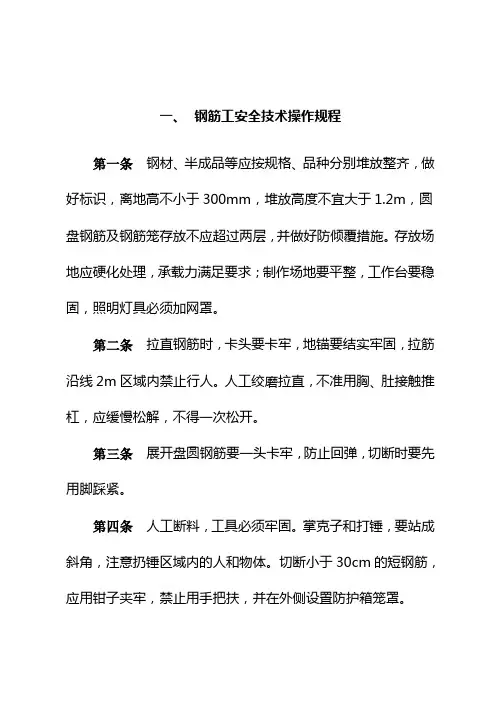 一、 钢筋工安全技术操作规程

第一条 钢材、半成品等应按规格、品种分别堆放整齐，做好标识，离地高不小于 300mm，堆放高度不宜大于 1.2m，圆盘钢筋及钢筋笼存放不应超过两层，并做好防倾覆措施。存放场地应硬化处理，承载力满足要求；制作场地要平整，工作台要稳固，照明灯具必须加网罩。

第二条 拉直钢筋时，卡头要卡牢，地锚要结实牢固，拉筋沿线 2m 区域内禁止行人。人工绞磨拉直，不准用胸、肚接触推杠，应缓慢松解，不得一次松开。

第三条 展开盘圆钢筋要一头卡牢，防止回弹，切断时要先用脚踩紧。

第四条 人工断料，工具必须牢固。掌克子和打锤，要站成斜角，注意扔锤区域内的人和物体。切断小于 30cm 的短钢筋，应用钳子夹牢，禁止用手把扶，并在外侧设置防护箱笼罩。